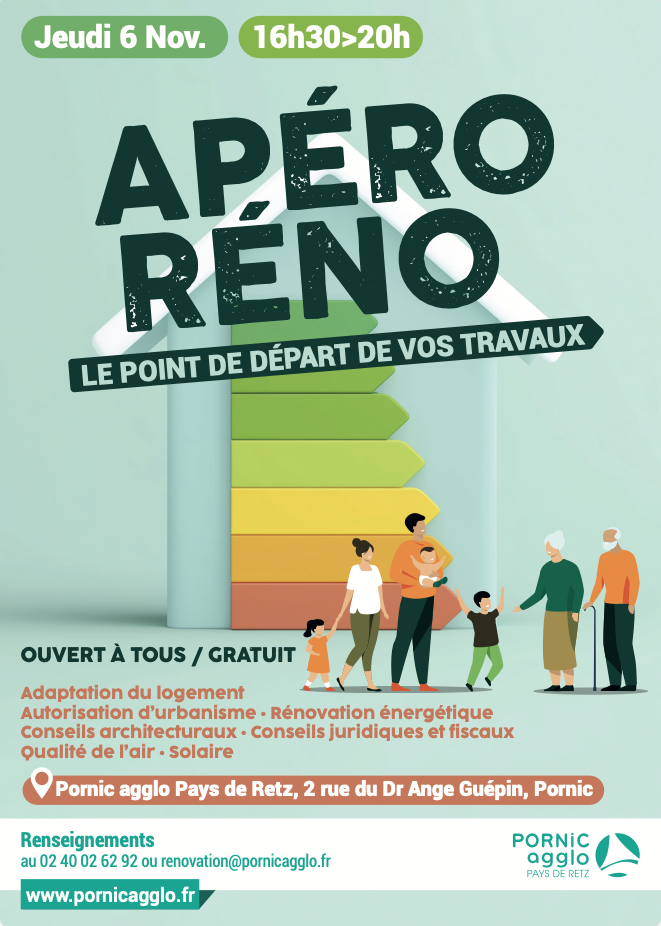 Jeudi 6 Nov.

16h30>20h

APÉRO RÉNO

LE POINT DE DÉPART DE VOS TRAVAUX

OUVERT À TOUS / GRATUIT

Adaptation du logement
Autorisation d'urbanisme • Rénovation énergétique
Conseils architecturaux • Conseils juridiques et fiscaux
Qualité de l'air • Solaire

Pornic agglo Pays de Retz, 2 rue du Dr Ange Guépin, Pornic

Renseignements
au 02 40 02 62 92 ou renovation@pornicagglo.fr

www.pornicagglo.fr

PORNiC agglo
PAYS DE RETZ